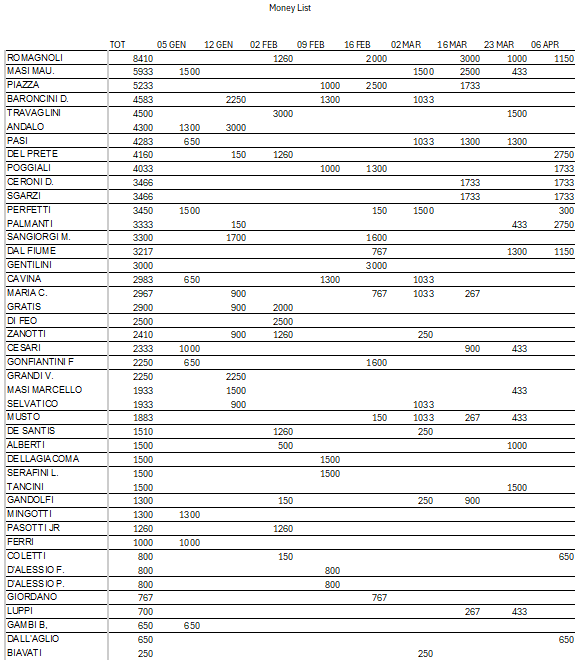 Money List

| | TOT | 05 GEN | 12 GEN | 02 FEB | 09 FEB | 16 FEB | 02 MAR | 16 MAR | 23 MAR | 06 APR |
|---|---|---|---|---|---|---|---|---|---|---|
| ROMAGNOLI | 8410 | | | 1260 | | 2000 | | 3000 | 1000 | 1150 |
| MASI MAU. | 5933 | 1500 | | | | | 1500 | 2500 | 433 | |
| PIAZZA | 5233 | | | | 1000 | 2500 | | 1733 | | |
| BARONCINI D. | 4583 | | 2250 | | 1300 | | 1033 | | | |
| TRAVAGLINI | 4500 | | | 3000 | | | | | 1500 | |
| ANDALO | 4300 | 1300 | 3000 | | | | | | | |
| PASI | 4283 | 650 | | | | | 1033 | 1300 | 1300 | |
| DEL PRETE | 4160 | | 150 | 1260 | | | | | | 2750 |
| POGGIALI | 4033 | | | | 1000 | 1300 | | | | 1733 |
| CERONI D. | 3466 | | | | | | | 1733 | | 1733 |
| SGARZI | 3466 | | | | | | | 1733 | | 1733 |
| PERFETTI | 3450 | 1500 | | | | 150 | 1500 | | | 300 |
| PALMANTI | 3333 | | 150 | | | | | | 433 | 2750 |
| SANGIORGI M. | 3300 | | 1700 | | | 1600 | | | | |
| DAL FIUME | 3217 | | | | | 767 | | | 1300 | 1150 |
| GENTILINI | 3000 | | | | | 3000 | | | | |
| CAVINA | 2983 | 650 | | | 1300 | | 1033 | | | |
| MARIA C. | 2967 | | 900 | | | 767 | 1033 | 267 | | |
| GRATIS | 2900 | | 900 | 2000 | | | | | | |
| DI FEO | 2500 | | | 2500 | | | | | | |
| ZANOTTI | 2410 | | 900 | 1260 | | | 250 | | | |
| CESARI | 2333 | 1000 | | | | | | 900 | 433 | |
| GONFIANTINI F | 2250 | 650 | | | | 1600 | | | | |
| GRANDI V. | 2250 | | 2250 | | | | | | | |
| MASI MARCELLO | 1933 | | 1500 | | | | | | 433 | |
| SELVATICO | 1933 | | 900 | | | | 1033 | | | |
| MUSTO | 1883 | | | | | 150 | 1033 | 267 | 433 | |
| DE SANTIS | 1510 | | | 1260 | | | 250 | | | |
| ALBERTI | 1500 | | | 500 | | | | | 1000 | |
| DELLAGIACOMA | 1500 | | | | 1500 | | | | | |
| SERAFINI L. | 1500 | | | | 1500 | | | | | |
| TANCINI | 1500 | | | | | | | | 1500 | |
| GANDOLFI | 1300 | | | 150 | | | 250 | 900 | | |
| MINGOTTI | 1300 | 1300 | | | | | | | | |
| PASOTTI JR | 1260 | | | 1260 | | | | | | |
| FERRI | 1000 | 1000 | | | | | | | | |
| COLETTI | 800 | | | 150 | | | | | | 650 |
| D'ALESSIO F. | 800 | | | | 800 | | | | | |
| D'ALESSIO P. | 800 | | | | 800 | | | | | |
| GIORDANO | 767 | | | | | 767 | | | | |
| LUPPI | 700 | | | | | | | 267 | 433 | |
| GAMBI B, | 650 | 650 | | | | | | | | |
| DALL'AGLIO | 650 | | | | | | | | | 650 |
| BIAVATI | 250 | | | | | | 250 | | | |